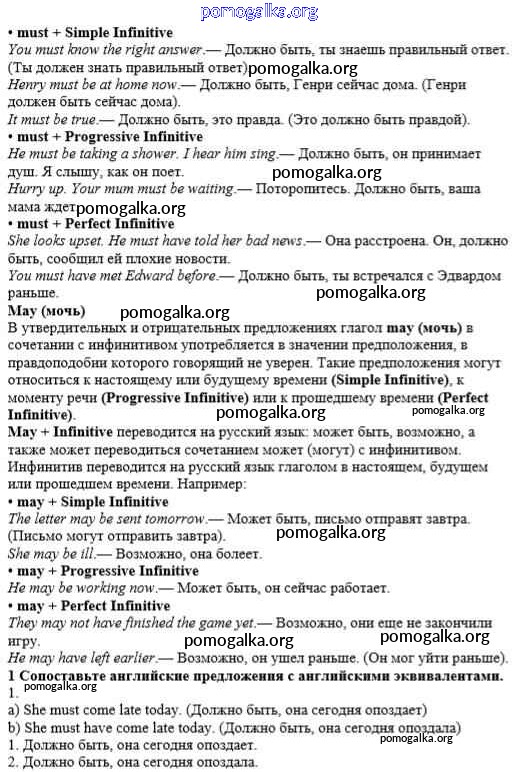 pomogalka.org

• must + Simple Infinitive
You must know the right answer.— Должно быть, ты знаешь правильный ответ. (Ты должен знать правильный ответ) pomogalka.org
Henry must be at home now.— Должно быть, Генри сейчас дома. (Генри должен быть сейчас дома).
It must be true.— Должно быть, это правда. (Это должно быть правдой).
• must + Progressive Infinitive
He must be taking a shower. I hear him sing.— Должно быть, он принимает душ. Я слышу, как он поет. pomogalka.org
Hurry up. Your mum must be waiting.— Поторопитесь. Должно быть, ваша мама ждет pomogalka.org
• must + Perfect Infinitive
She looks upset. He must have told her bad news.— Она расстроена. Он, должно быть, сообщил ей плохие новости.
You must have met Edward before.— Должно быть, ты встречался с Эдвардом раньше.
pomogalka.org
May (мочь) pomogalka.org
В утвердительных и отрицательных предложениях глагол may (мочь) в сочетании с инфинитивом употребляется в значении предположения, в правдоподобии которого говорящий не уверен. Такие предположения могут относиться к настоящему или будущему времени (Simple Infinitive), к моменту речи (Progressive Infinitive) или к прошедшему времени (Perfect Infinitive).
pomogalka.org pomogalka.org
May + Infinitive переводится на русский язык: может быть, возможно, а также может переводиться сочетанием может (могут) с инфинитивом. Инфинитив переводится на русский язык глаголом в настоящем, будущем или прошедшем времени. Например:
• may + Simple Infinitive
The letter may be sent tomorrow.— Может быть, письмо отправят завтра. (Письмо могут отправить завтра). pomogalka.org
She may be ill.— Возможно, она болеет.
• may + Progressive Infinitive
He may be working now.— Может быть, он сейчас работает.
• may + Perfect Infinitive
They may not have finished the game yet.— Возможно, они еще не закончили игру.
pomogalka.org pomogalka.org
He may have left earlier.— Возможно, он ушел раньше. (Он мог уйти раньше).
1 Сопоставьте английские предложения с английскими эквивалентами.
1.
pomogalka.org
a) She must come late today. (Должно быть, она сегодня опоздает)
b) She must have come late today. (Должно быть, она сегодня опоздала)
pomogalka.org
1. Должно быть, она сегодня опоздает.
2. Должно быть, она сегодня опоздала.